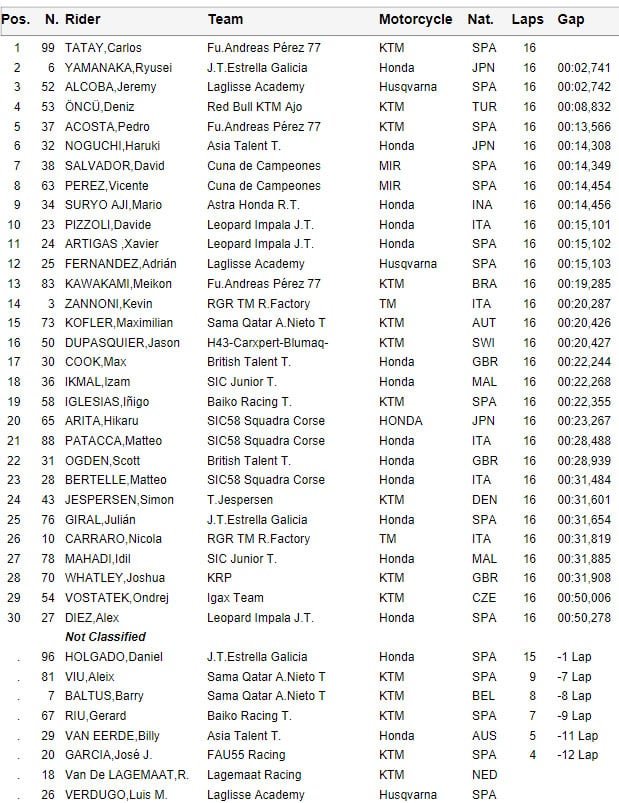 | Pos. | N. | Rider | Team | Motorcycle | Nat. | Laps | Gap |
|---|---|---|---|---|---|---|---|
| 1 | 99 | TATAY,Carlos | Fu.Andreas Pérez 77 | KTM | SPA | 16 | |
| 2 | 6 | YAMANAKA,Ryusei | J.T.Estrella Galicia | Honda | JPN | 16 | 00:02,741 |
| 3 | 52 | ALCOBA,Jeremy | Laglisse Academy | Husqvarna | SPA | 16 | 00:02,742 |
| 4 | 53 | ÖNCÜ,Deniz | Red Bull KTM Ajo | KTM | TUR | 16 | 00:08,832 |
| 5 | 37 | ACOSTA,Pedro | Fu.Andreas Pérez 77 | KTM | SPA | 16 | 00:13,566 |
| 6 | 32 | NOGUCHI,Haruki | Asia Talent T. | Honda | JPN | 16 | 00:14,308 |
| 7 | 38 | SALVADOR,David | Cuna de Campeones | MIR | SPA | 16 | 00:14,349 |
| 8 | 63 | PEREZ,Vicente | Cuna de Campeones | MIR | SPA | 16 | 00:14,454 |
| 9 | 34 | SURYO AJI,Mario | Astra Honda R.T. | Honda | INA | 16 | 00:14,456 |
| 10 | 23 | PIZZOLI,Davide | Leopard Impala J.T. | Honda | ITA | 16 | 00:15,101 |
| 11 | 24 | ARTIGAS ,Xavier | Leopard Impala J.T. | Honda | SPA | 16 | 00:15,102 |
| 12 | 25 | FERNANDEZ,Adrián | Laglisse Academy | Husqvarna | SPA | 16 | 00:15,103 |
| 13 | 83 | KAWAKAMI,Meikon | Fu.Andreas Pérez 77 | KTM | BRA | 16 | 00:19,285 |
| 14 | 3 | ZANNONI,Kevin | RGR TM R.Factory | TM | ITA | 16 | 00:20,287 |
| 15 | 73 | KOFLER,Maximilian | Sama Qatar A.Nieto T | KTM | AUT | 16 | 00:20,426 |
| 16 | 50 | DUPASQUIER,Jason | H43-Carxpert-Blumaq- | KTM | SWI | 16 | 00:20,427 |
| 17 | 30 | COOK,Max | British Talent T. | Honda | GBR | 16 | 00:22,244 |
| 18 | 36 | IKMAL,Izam | SIC Junior T. | Honda | MAL | 16 | 00:22,268 |
| 19 | 58 | IGLESIAS,Iñigo | Baiko Racing T. | KTM | SPA | 16 | 00:22,355 |
| 20 | 65 | ARITA,Hikaru | SIC58 Squadra Corse | HONDA | JPN | 16 | 00:23,267 |
| 21 | 88 | PATACCA,Matteo | SIC58 Squadra Corse | Honda | ITA | 16 | 00:28,488 |
| 22 | 31 | OGDEN,Scott | British Talent T. | Honda | GBR | 16 | 00:28,939 |
| 23 | 28 | BERTELLE,Matteo | SIC58 Squadra Corse | Honda | ITA | 16 | 00:31,484 |
| 24 | 43 | JESPERSEN,Simon | T.Jespersen | KTM | DEN | 16 | 00:31,601 |
| 25 | 76 | GIRAL,Julián | J.T.Estrella Galicia | Honda | SPA | 16 | 00:31,654 |
| 26 | 10 | CARRARO,Nicola | RGR TM R.Factory | TM | ITA | 16 | 00:31,819 |
| 27 | 78 | MAHADI,Idil | SIC Junior T. | Honda | MAL | 16 | 00:31,885 |
| 28 | 70 | WHATLEY,Joshua | KRP | KTM | GBR | 16 | 00:31,908 |
| 29 | 54 | VOSTATEK,Ondrej | Igax Team | KTM | CZE | 16 | 00:50,006 |
| 30 | 27 | DIEZ,Alex | Leopard Impala J.T. | Honda | SPA | 16 | 00:50,278 |
| | | Not Classified | | | | | |
| . | 96 | HOLGADO,Daniel | J.T.Estrella Galicia | Honda | SPA | 15 | -1 Lap |
| . | 81 | VIU,Aleix | Sama Qatar A.Nieto T | KTM | SPA | 9 | -7 Lap |
| . | 7 | BALTUS,Barry | Sama Qatar A.Nieto T | KTM | BEL | 8 | -8 Lap |
| . | 67 | RIU,Gerard | Baiko Racing T. | KTM | SPA | 7 | -9 Lap |
| . | 29 | VAN EERDE,Billy | Asia Talent T. | Honda | AUS | 5 | -11 Lap |
| . | 20 | GARCIA,José J. | FAU55 Racing | KTM | SPA | 4 | -12 Lap |
| . | 18 | Van De LAGEMAAT,R. | Lagemaat Racing | KTM | NED | | |
| . | 26 | VERDUGO,Luis M. | Laglisse Academy | Husqvarna | SPA | | |